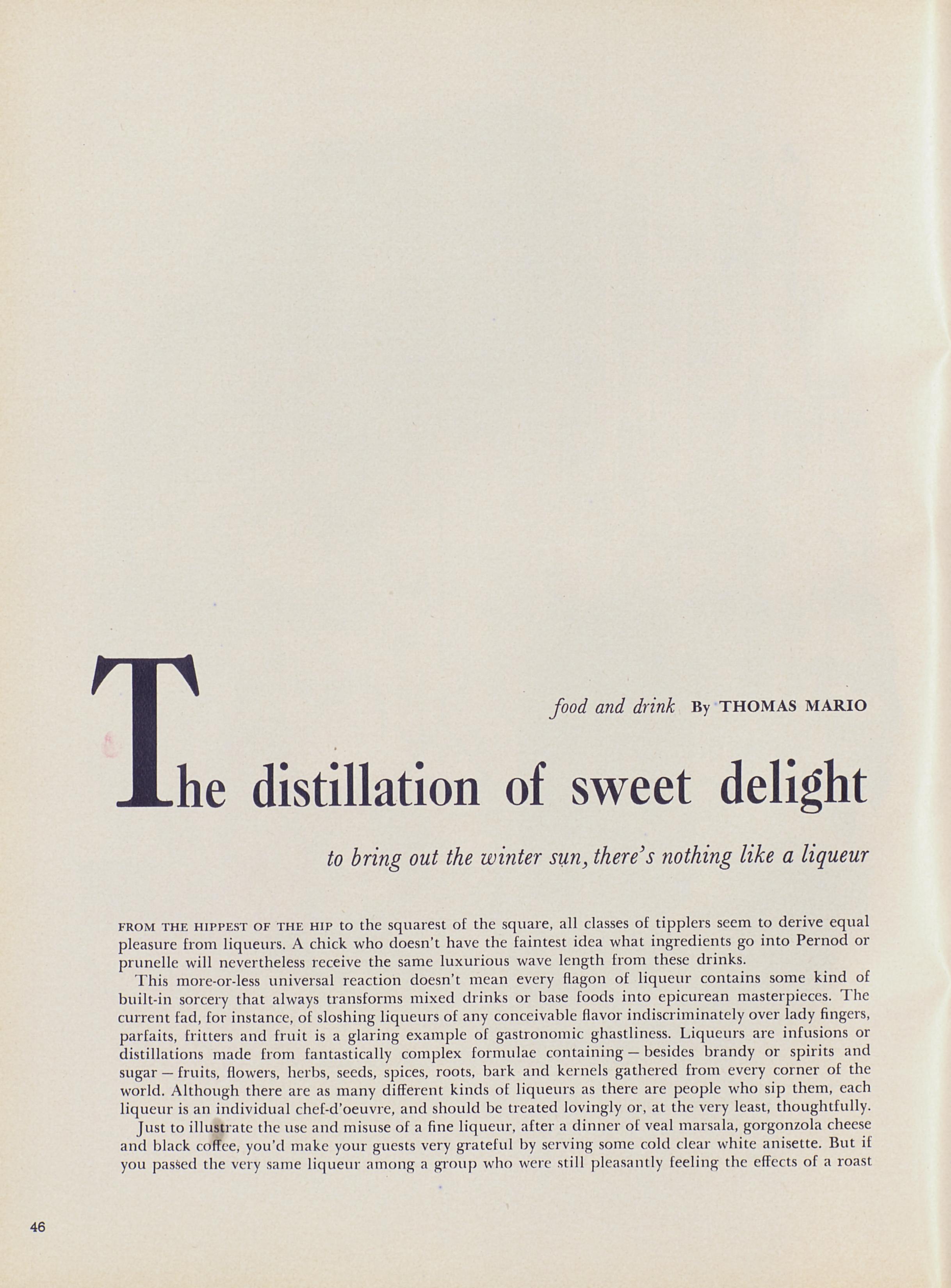 food and drink By THOMAS MARIO

The distillation of sweet delight

to bring out the winter sun, there's nothing like a liqueur

FROM THE HIPPEST OF THE HIP to the squarest of the square, all classes of tipplers seem to derive equal pleasure from liqueurs. A chick who doesn't have the faintest idea what ingredients go into Pernod or prunelle will nevertheless receive the same luxurious wave length from these drinks.

This more-or-less universal reaction doesn't mean every flagon of liqueur contains some kind of built-in sorcery that always transforms mixed drinks or base foods into epicurean masterpieces. The current fad, for instance, of sloshing liqueurs of any conceivable flavor indiscriminately over lady fingers, parfaits, fritters and fruit is a glaring example of gastronomic ghastliness. Liqueurs are infusions or distillations made from fantastically complex formulae containing — besides brandy or spirits and sugar — fruits, flowers, herbs, seeds, spices, roots, bark and kernels gathered from every corner of the world. Although there are as many different kinds of liqueurs as there are people who sip them, each liqueur is an individual chef-d'oeuvre, and should be treated lovingly or, at the very least, thoughtfully.

Just to illustrate the use and misuse of a fine liqueur, after a dinner of veal marsala, gorgonzola cheese and black coffee, you'd make your guests very grateful by serving some cold clear white anisette. But if you passed the very same liqueur among a group who were still pleasantly feeling the effects of a roast

46